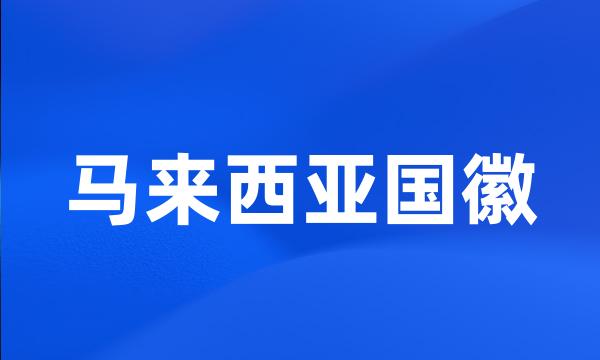 马来西亚国徽